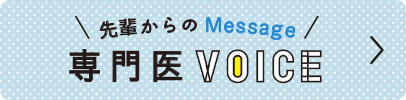 \ 先輩からの Message /

専門医 VOICE

>